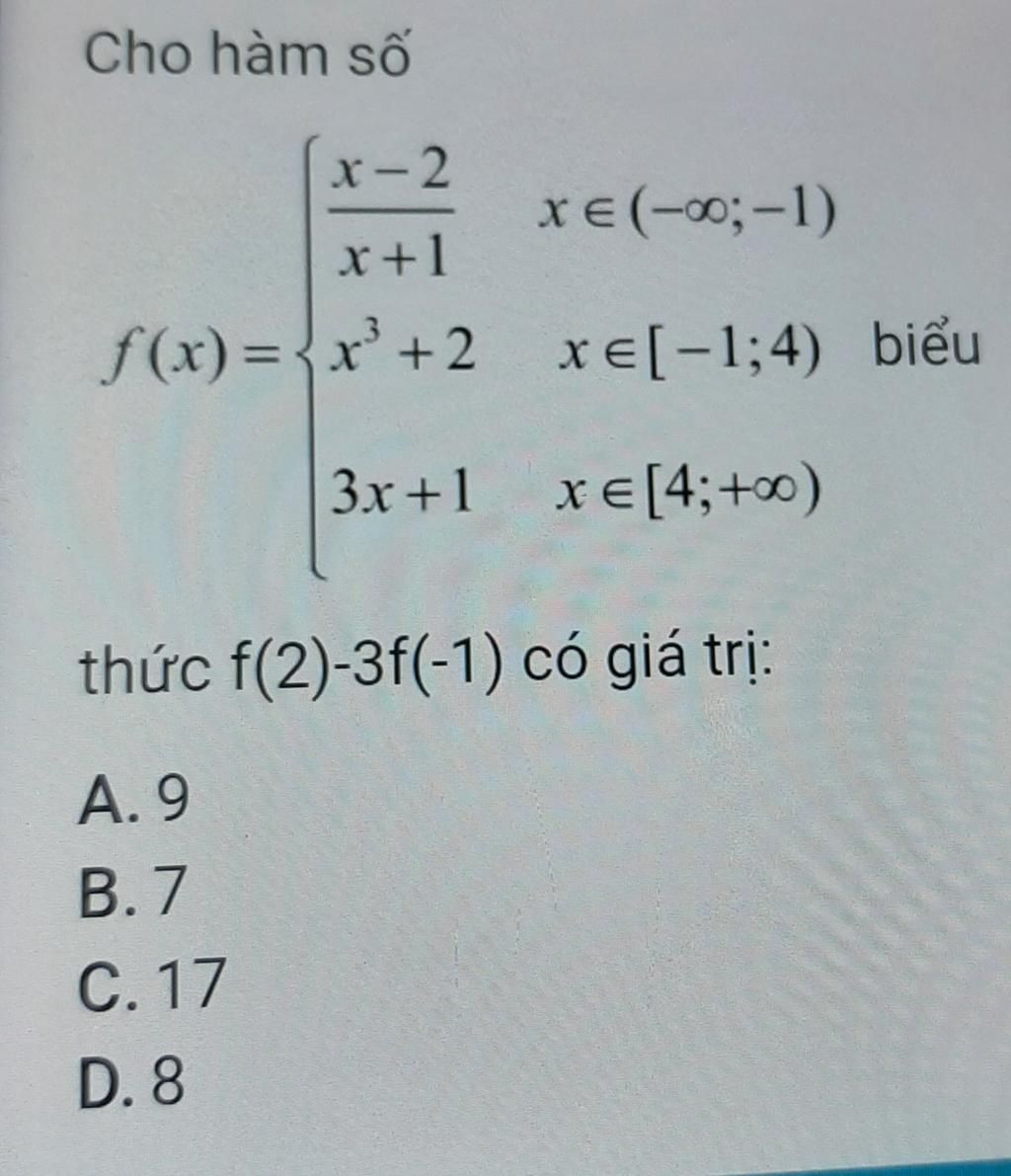 Cho hàm số

$f(x)=\begin{cases}\frac{x-2}{x+1} & x\in(-\infty;-1)\\ x^3+2 & x\in[-1;4)\\ 3x+1 & x\in[4;+\infty)\end{cases}$ biểu thức f(2)-3f(-1) có giá trị:

A. 9
B. 7
C. 17
D. 8